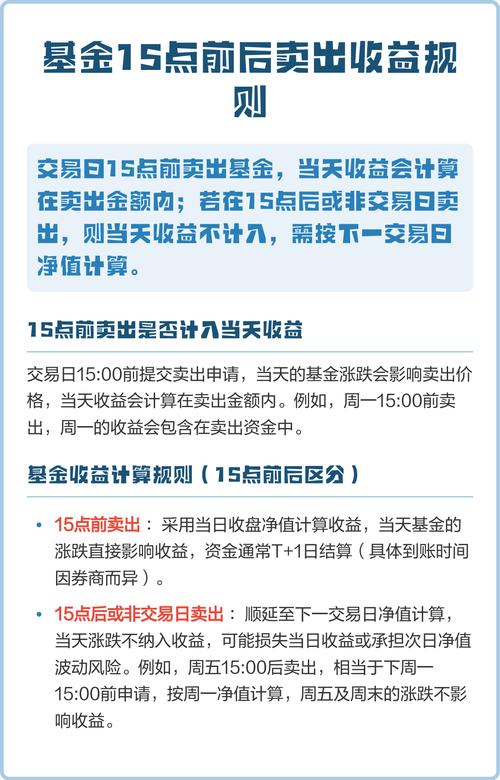 基金15点前后卖出收益规则

交易日15点前卖出基金，当天收益会计算在卖出金额内；若在15点后或非交易日卖出，则当天收益不计入，需按下一交易日净值计算。

15点前卖出是否计入当天收益

交易日15:00前提交卖出申请，当天的基金涨跌会影响卖出价格，当天收益会计算在卖出金额内。例如，周一15:00前卖出，周一的收益会包含在卖出资金中。

基金收益计算规则（15点前后区分）

• 15点前卖出：采用当日收盘净值计算收益，当天基金的涨跌直接影响收益，资金通常T+1日结算（具体到账时间因券商而异）。

• 15点后或非交易日卖出：顺延至下一交易日净值计算，当天涨跌不纳入收益，可能损失当日收益或承担次日净值波动风险。例如，周五15:00后卖出，相当于下周一15:00前申请，按周一净值计算，周五及周末的涨跌不影响收益。